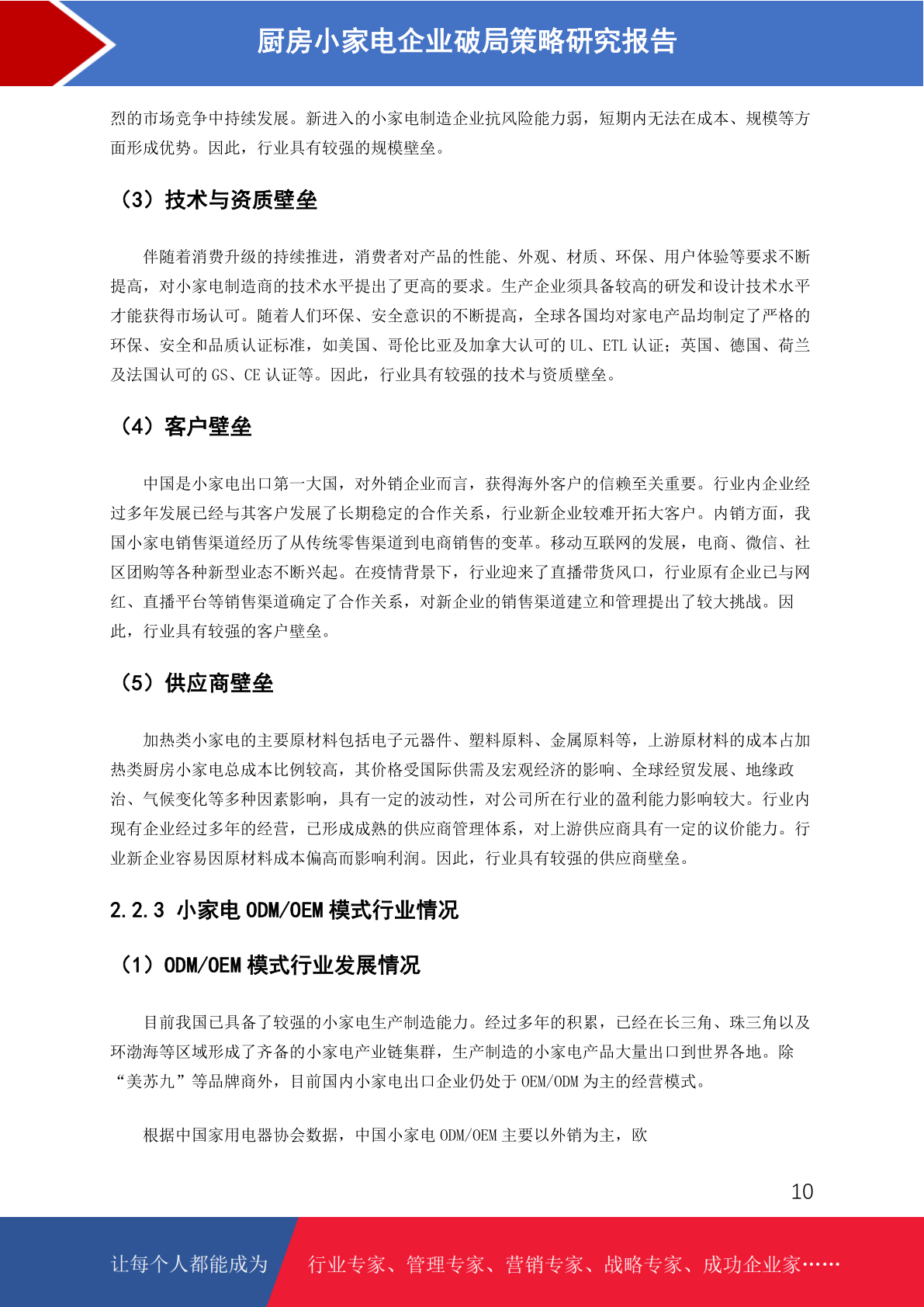 厨房小家电企业破局策略研究报告

烈的市场竞争中持续发展。新进入的小家电制造企业抗风险能力弱，短期内无法在成本、规模等方面形成优势。因此，行业具有较强的规模壁垒。

（3）技术与资质壁垒

伴随着消费升级的持续推进，消费者对产品的性能、外观、材质、环保、用户体验等要求不断提高，对小家电制造商的技术水平提出了更高的要求。生产企业须具备较高的研发和设计技术水平才能获得市场认可。随着人们环保、安全意识的不断提高，全球各国均对家电产品均制定了严格的环保、安全和品质认证标准，如美国、哥伦比亚及加拿大认可的 UL、ETL 认证；英国、德国、荷兰及法国认可的 GS、CE 认证等。因此，行业具有较强的技术与资质壁垒。

（4）客户壁垒

中国是小家电出口第一大国，对外销企业而言，获得海外客户的信赖至关重要。行业内企业经过多年发展已经与其客户发展了长期稳定的合作关系，行业新企业较难开拓大客户。内销方面，我国小家电销售渠道经历了从传统零售渠道到电商销售的变革。移动互联网的发展，电商、微信、社区团购等各种新型业态不断兴起。在疫情背景下，行业迎来了直播带货风口，行业原有企业已与网红、直播平台等销售渠道确定了合作关系，对新企业的销售渠道建立和管理提出了较大挑战。因此，行业具有较强的客户壁垒。

（5）供应商壁垒

加热类小家电的主要原材料包括电子元器件、塑料原料、金属原料等，上游原材料的成本占加热类厨房小家电总成本比例较高，其价格受国际供需及宏观经济的影响、全球经贸发展、地缘政治、气候变化等多种因素影响，具有一定的波动性，对公司所在行业的盈利能力影响较大。行业内现有企业经过多年的经营，已形成成熟的供应商管理体系，对上游供应商具有一定的议价能力。行业新企业容易因原材料成本偏高而影响利润。因此，行业具有较强的供应商壁垒。

2.2.3 小家电 ODM/OEM 模式行业情况

（1）ODM/OEM 模式行业发展情况

目前我国已具备了较强的小家电生产制造能力。经过多年的积累，已经在长三角、珠三角以及环渤海等区域形成了齐备的小家电产业链集群，生产制造的小家电产品大量出口到世界各地。除“美苏九”等品牌商外，目前国内小家电出口企业仍处于 OEM/ODM 为主的经营模式。

根据中国家用电器协会数据，中国小家电 ODM/OEM 主要以外销为主，欧

10

让每个人都能成为 行业专家、管理专家、营销专家、战略专家、成功企业家……